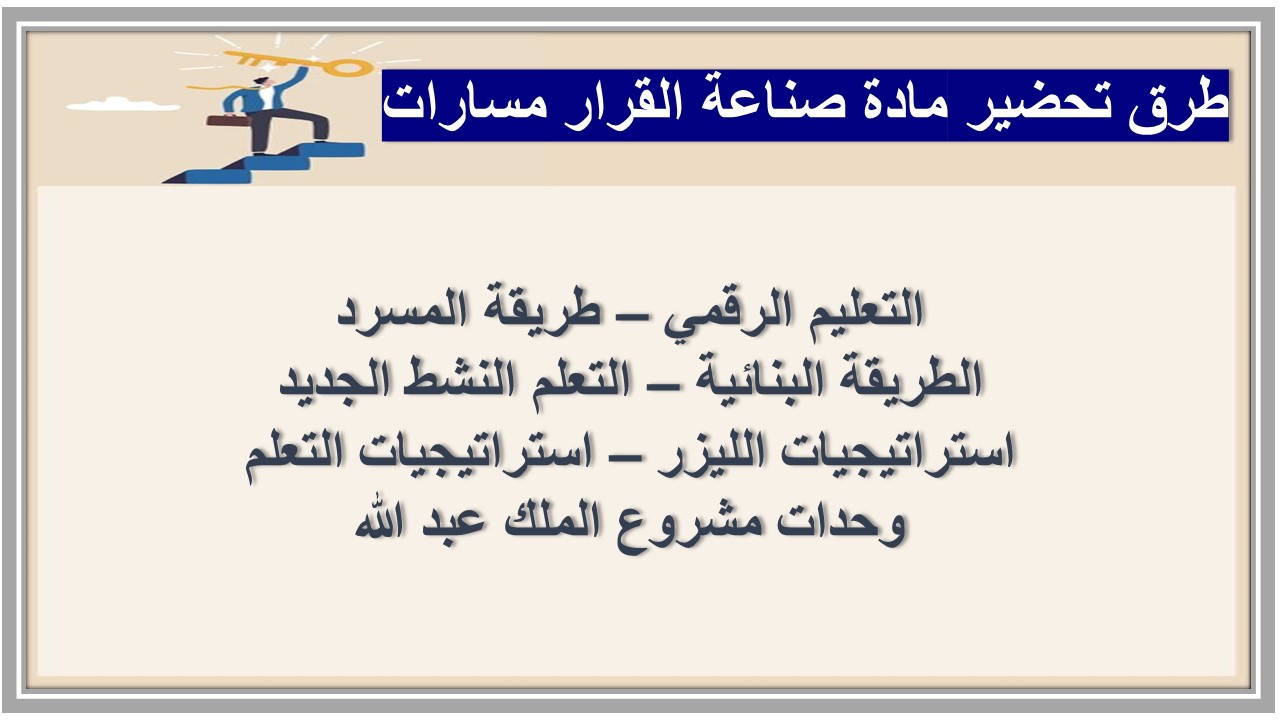 طرق تحضير مادة صناعة القرار مسارات

التعليم الرقمي – طريقة المسرد
الطريقة البنائية – التعلم النشط الجديد
استراتيجيات الليزر – استراتيجيات التعلم
وحدات مشروع الملك عبد الله